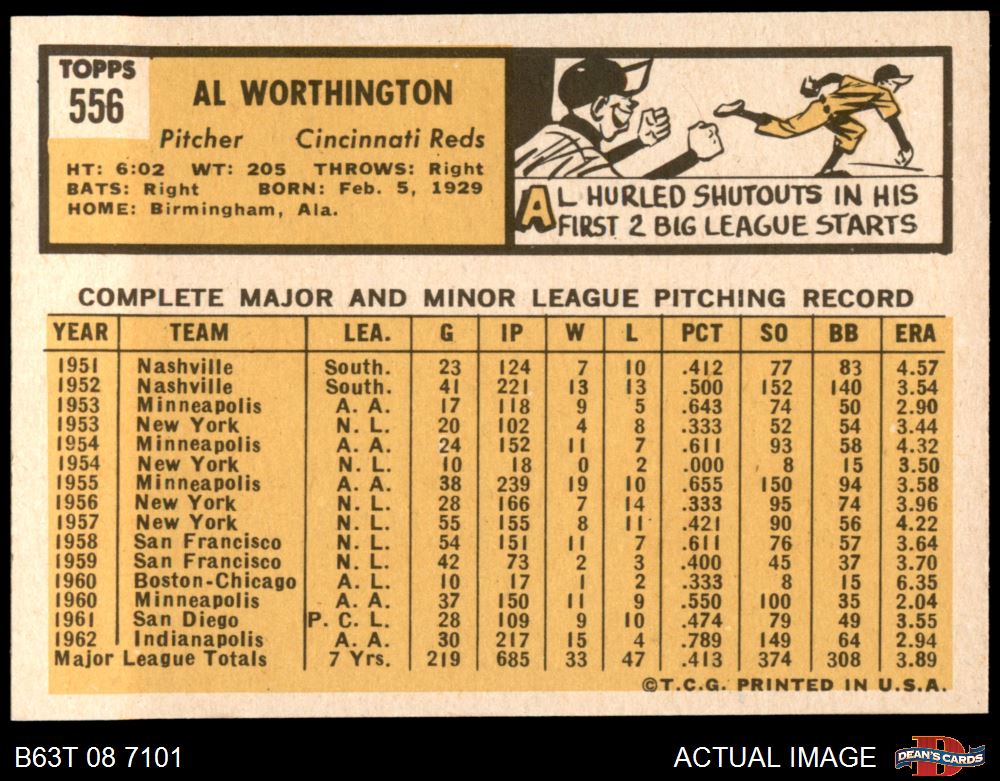 TOPPS
556

AL WORTHINGTON

Pitcher Cincinnati Reds

HT: 6:02 WT: 205 THROWS: Right
BATS: Right BORN: Feb. 5, 1929
HOME: Birmingham, Ala.

AL HURLED SHUTOUTS IN HIS FIRST 2 BIG LEAGUE STARTS

COMPLETE MAJOR AND MINOR LEAGUE PITCHING RECORD

| YEAR | TEAM | LEA. | G | IP | W | L | PCT | SO | BB | ERA |
|---|---|---|---|---|---|---|---|---|---|---|
| 1951 | Nashville | South. | 23 | 124 | 7 | 10 | .412 | 77 | 83 | 4.57 |
| 1952 | Nashville | South. | 41 | 221 | 13 | 13 | .500 | 152 | 140 | 3.54 |
| 1953 | Minneapolis | A. A. | 17 | 118 | 9 | 5 | .643 | 74 | 50 | 2.90 |
| 1953 | New York | N. L. | 20 | 102 | 4 | 8 | .333 | 52 | 54 | 3.44 |
| 1954 | Minneapolis | A. A. | 24 | 152 | 11 | 7 | .611 | 93 | 58 | 4.32 |
| 1954 | New York | N. L. | 10 | 18 | 0 | 2 | .000 | 8 | 15 | 3.50 |
| 1955 | Minneapolis | A. A. | 38 | 239 | 19 | 10 | .655 | 150 | 94 | 3.58 |
| 1956 | New York | N. L. | 28 | 166 | 7 | 14 | .333 | 95 | 74 | 3.96 |
| 1957 | New York | N. L. | 55 | 155 | 8 | 11 | .421 | 90 | 56 | 4.22 |
| 1958 | San Francisco | N. L. | 54 | 151 | 11 | 7 | .611 | 76 | 57 | 3.64 |
| 1959 | San Francisco | N. L. | 42 | 73 | 2 | 3 | .400 | 45 | 37 | 3.70 |
| 1960 | Boston-Chicago | A. L. | 10 | 17 | 1 | 2 | .333 | 8 | 15 | 6.35 |
| 1960 | Minneapolis | A. A. | 37 | 150 | 11 | 9 | .550 | 100 | 35 | 2.04 |
| 1961 | San Diego | P. C. L. | 28 | 109 | 9 | 10 | .474 | 79 | 49 | 3.55 |
| 1962 | Indianapolis | A. A. | 30 | 217 | 15 | 4 | .789 | 149 | 64 | 2.94 |
| Major League Totals | | 7 Yrs. | 219 | 685 | 33 | 47 | .413 | 374 | 308 | 3.89 |

©T.C.G. PRINTED IN U.S.A.

B63T 08 7101

ACTUAL IMAGE

DEAN'S CARDS